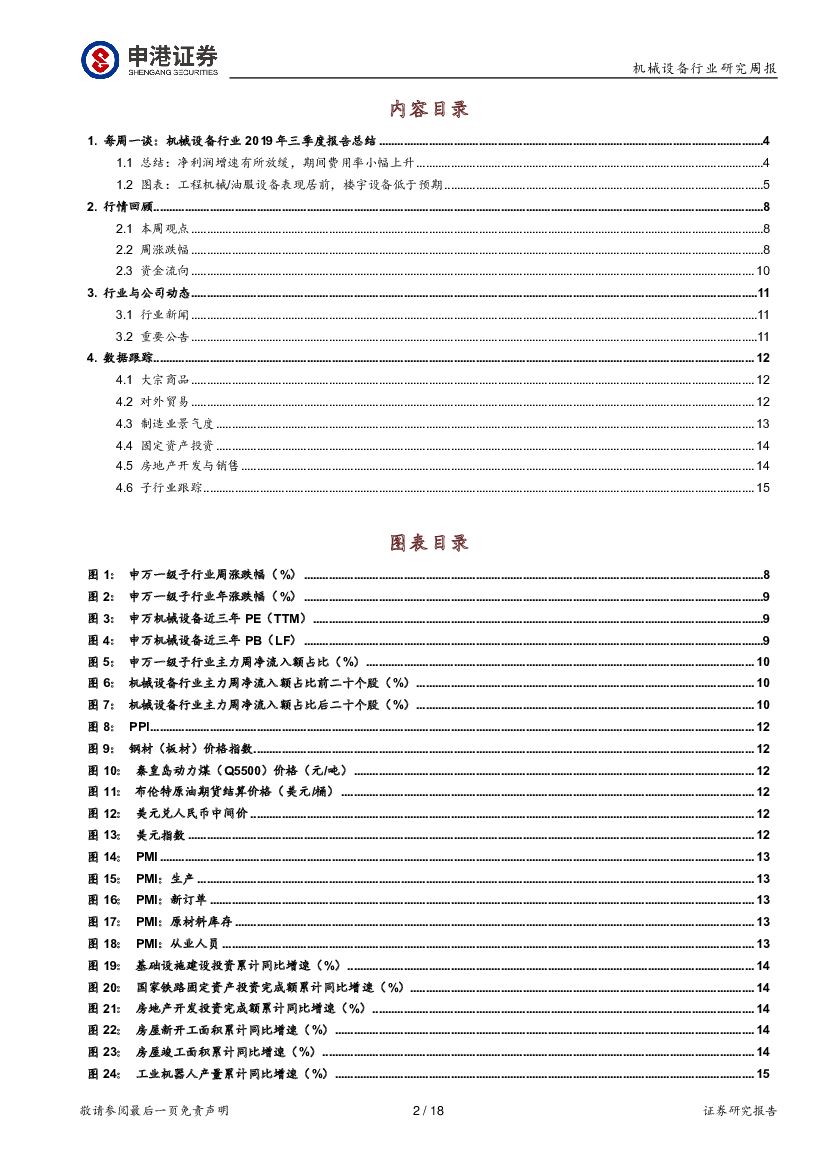 申港证券 SHENGANG SECURITIES

机械设备行业研究周报

内容目录

1. 每周一谈：机械设备行业 2019 年三季度报告总结 ........ 4
1.1 总结：净利润增速有所放缓，期间费用率小幅上升 ........ 4
1.2 图表：工程机械/油服设备表现居前，楼宇设备低于预期 ........ 5
2. 行情回顾 ........ 8
2.1 本周观点 ........ 8
2.2 周涨跌幅 ........ 8
2.3 资金流向 ........ 10
3. 行业与公司动态 ........ 11
3.1 行业新闻 ........ 11
3.2 重要公告 ........ 11
4. 数据跟踪 ........ 12
4.1 大宗商品 ........ 12
4.2 对外贸易 ........ 12
4.3 制造业景气度 ........ 13
4.4 固定资产投资 ........ 14
4.5 房地产开发与销售 ........ 14
4.6 子行业跟踪 ........ 15

图表目录

图 1： 申万一级子行业周涨跌幅（%） ........ 8
图 2： 申万一级子行业年涨跌幅（%） ........ 9
图 3： 申万机械设备近三年 PE（TTM） ........ 9
图 4： 申万机械设备近三年 PB（LF） ........ 9
图 5： 申万一级子行业主力周净流入额占比（%） ........ 10
图 6： 机械设备行业主力周净流入额占比前二十个股（%） ........ 10
图 7： 机械设备行业主力周净流入额占比后二十个股（%） ........ 10
图 8： PPI ........ 12
图 9： 钢材（板材）价格指数 ........ 12
图 10： 秦皇岛动力煤（Q5500）价格（元/吨） ........ 12
图 11： 布伦特原油期货结算价格（美元/桶） ........ 12
图 12： 美元兑人民币中间价 ........ 12
图 13： 美元指数 ........ 12
图 14： PMI ........ 13
图 15： PMI：生产 ........ 13
图 16： PMI：新订单 ........ 13
图 17： PMI：原材料库存 ........ 13
图 18： PMI：从业人员 ........ 13
图 19： 基础设施建设投资累计同比增速（%） ........ 14
图 20： 国家铁路固定资产投资完成额累计同比增速（%） ........ 14
图 21： 房地产开发投资完成额累计同比增速（%） ........ 14
图 22： 房屋新开工面积累计同比增速（%） ........ 14
图 23： 房屋竣工面积累计同比增速（%） ........ 14
图 24： 工业机器人产量累计同比增速（%） ........ 15

敬请参阅最后一页免责声明　　2 / 18　　证券研究报告